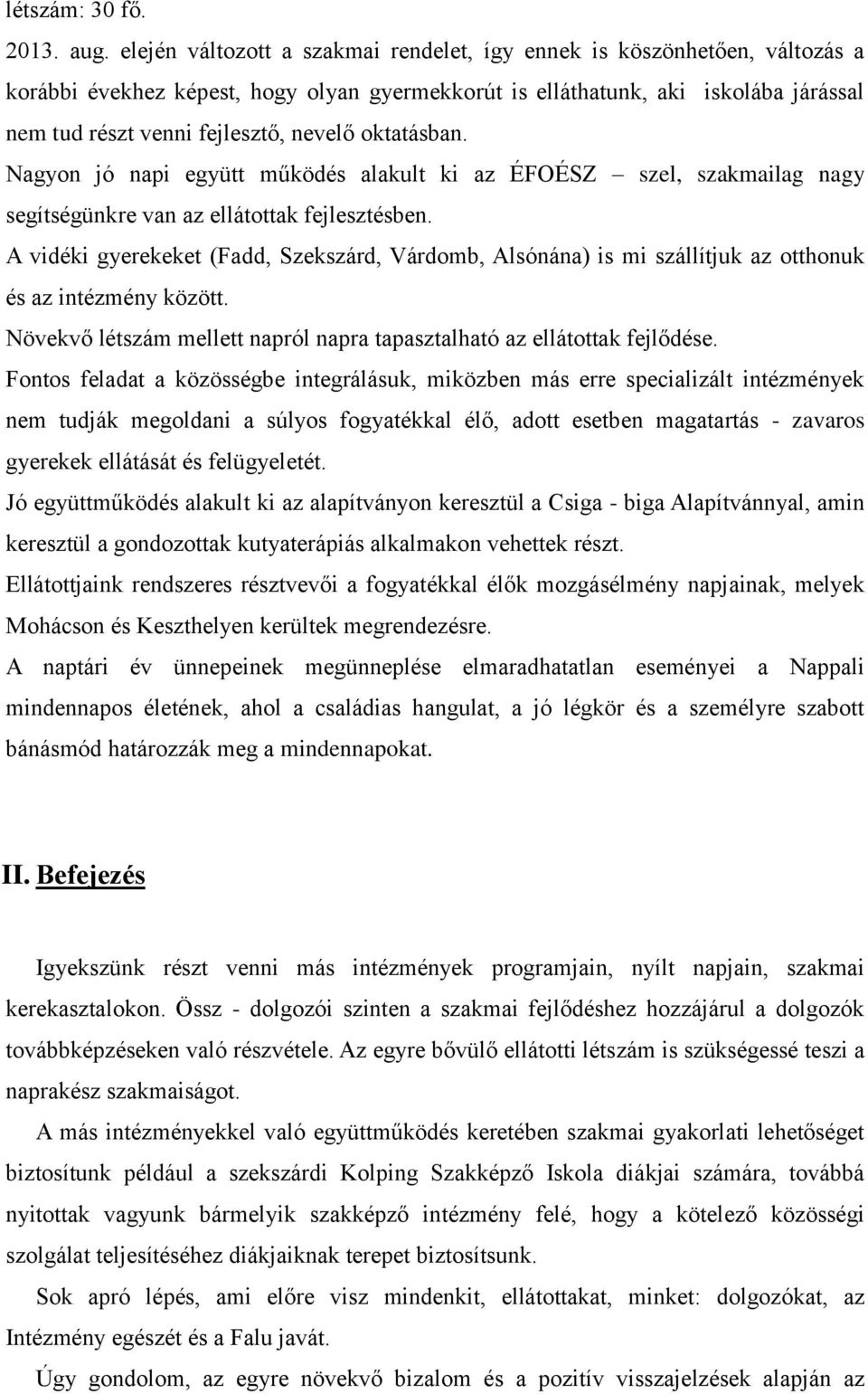 létszám: 30 fő.

2013. aug. elején változott a szakmai rendelet, így ennek is köszönhetően, változás a korábbi évekhez képest, hogy olyan gyermekkorút is elláthatunk, aki iskolába járással nem tud részt venni fejlesztő, nevelő oktatásban.

Nagyon jó napi együtt működés alakult ki az ÉFOÉSZ – szel, szakmailag nagy segítségünkre van az ellátottak fejlesztésben.

A vidéki gyerekeket (Fadd, Szekszárd, Várdomb, Alsónána) is mi szállítjuk az otthonuk és az intézmény között.

Növekvő létszám mellett napról napra tapasztalható az ellátottak fejlődése.

Fontos feladat a közösségbe integrálásuk, miközben más erre specializált intézmények nem tudják megoldani a súlyos fogyatékkal élő, adott esetben magatartás - zavaros gyerekek ellátását és felügyeletét.

Jó együttműködés alakult ki az alapítványon keresztül a Csiga - biga Alapítvánnyal, amin keresztül a gondozottak kutyaterápiás alkalmakon vehettek részt.

Ellátottjaink rendszeres résztvevői a fogyatékkal élők mozgásélmény napjainak, melyek Mohácson és Keszthelyen kerültek megrendezésre.

A naptári év ünnepeinek megünneplése elmaradhatatlan eseményei a Nappali mindennapos életének, ahol a családias hangulat, a jó légkör és a személyre szabott bánásmód határozzák meg a mindennapokat.

II. Befejezés

Igyekszünk részt venni más intézmények programjain, nyílt napjain, szakmai kerekasztalokon. Össz - dolgozói szinten a szakmai fejlődéshez hozzájárul a dolgozók továbbképzéseken való részvétele. Az egyre bővülő ellátotti létszám is szükségessé teszi a naprakész szakmaiságot.

A más intézményekkel való együttműködés keretében szakmai gyakorlati lehetőséget biztosítunk például a szekszárdi Kolping Szakképző Iskola diákjai számára, továbbá nyitottak vagyunk bármelyik szakképző intézmény felé, hogy a kötelező közösségi szolgálat teljesítéséhez diákjaiknak terepet biztosítsunk.

Sok apró lépés, ami előre visz mindenkit, ellátottakat, minket: dolgozókat, az Intézmény egészét és a Falu javát.

Úgy gondolom, az egyre növekvő bizalom és a pozitív visszajelzések alapján az